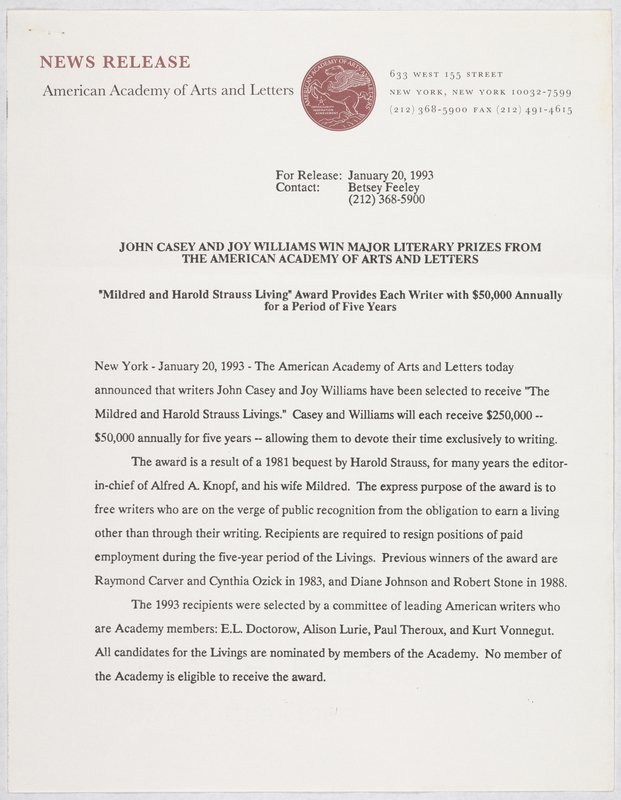 NEWS RELEASE
American Academy of Arts and Letters

AMERICAN ACADEMY OF ARTS AND LETTERS

633 WEST 155 STREET
NEW YORK, NEW YORK 10032-7599
(212) 368-5900 FAX (212) 491-4615

For Release: January 20, 1993
Contact: Betsey Feeley
(212) 368-5900

JOHN CASEY AND JOY WILLIAMS WIN MAJOR LITERARY PRIZES FROM THE AMERICAN ACADEMY OF ARTS AND LETTERS

"Mildred and Harold Strauss Living" Award Provides Each Writer with $50,000 Annually for a Period of Five Years

New York - January 20, 1993 - The American Academy of Arts and Letters today announced that writers John Casey and Joy Williams have been selected to receive "The Mildred and Harold Strauss Livings." Casey and Williams will each receive $250,000 -- $50,000 annually for five years -- allowing them to devote their time exclusively to writing.

The award is a result of a 1981 bequest by Harold Strauss, for many years the editor-in-chief of Alfred A. Knopf, and his wife Mildred. The express purpose of the award is to free writers who are on the verge of public recognition from the obligation to earn a living other than through their writing. Recipients are required to resign positions of paid employment during the five-year period of the Livings. Previous winners of the award are Raymond Carver and Cynthia Ozick in 1983, and Diane Johnson and Robert Stone in 1988.

The 1993 recipients were selected by a committee of leading American writers who are Academy members: E.L. Doctorow, Alison Lurie, Paul Theroux, and Kurt Vonnegut. All candidates for the Livings are nominated by members of the Academy. No member of the Academy is eligible to receive the award.